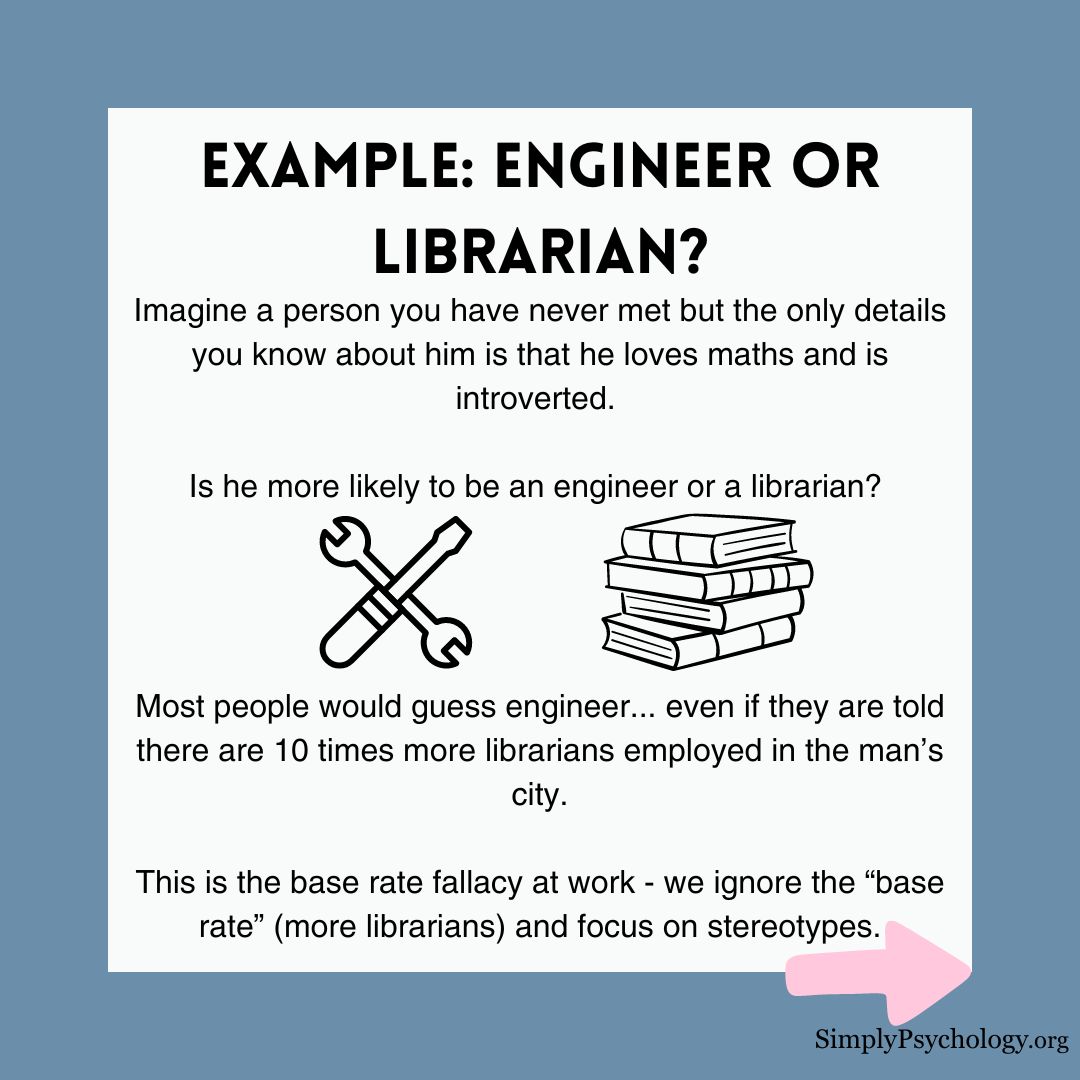 EXAMPLE: ENGINEER OR LIBRARIAN?

Imagine a person you have never met but the only details you know about him is that he loves maths and is introverted.

Is he more likely to be an engineer or a librarian?

Most people would guess engineer... even if they are told there are 10 times more librarians employed in the man's city.

This is the base rate fallacy at work - we ignore the "base rate" (more librarians) and focus on stereotypes.

SimplyPsychology.org